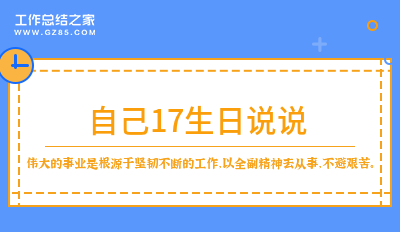 工作总结之家
WWW.GZ85.COM

自己17生日说说

伟大的事业是根源于坚韧不断的工作，以全副精神去从事，不避艰苦。